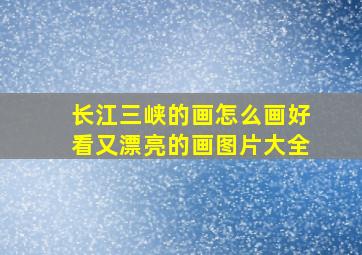 长江三峡的画怎么画好看又漂亮的画图片大全